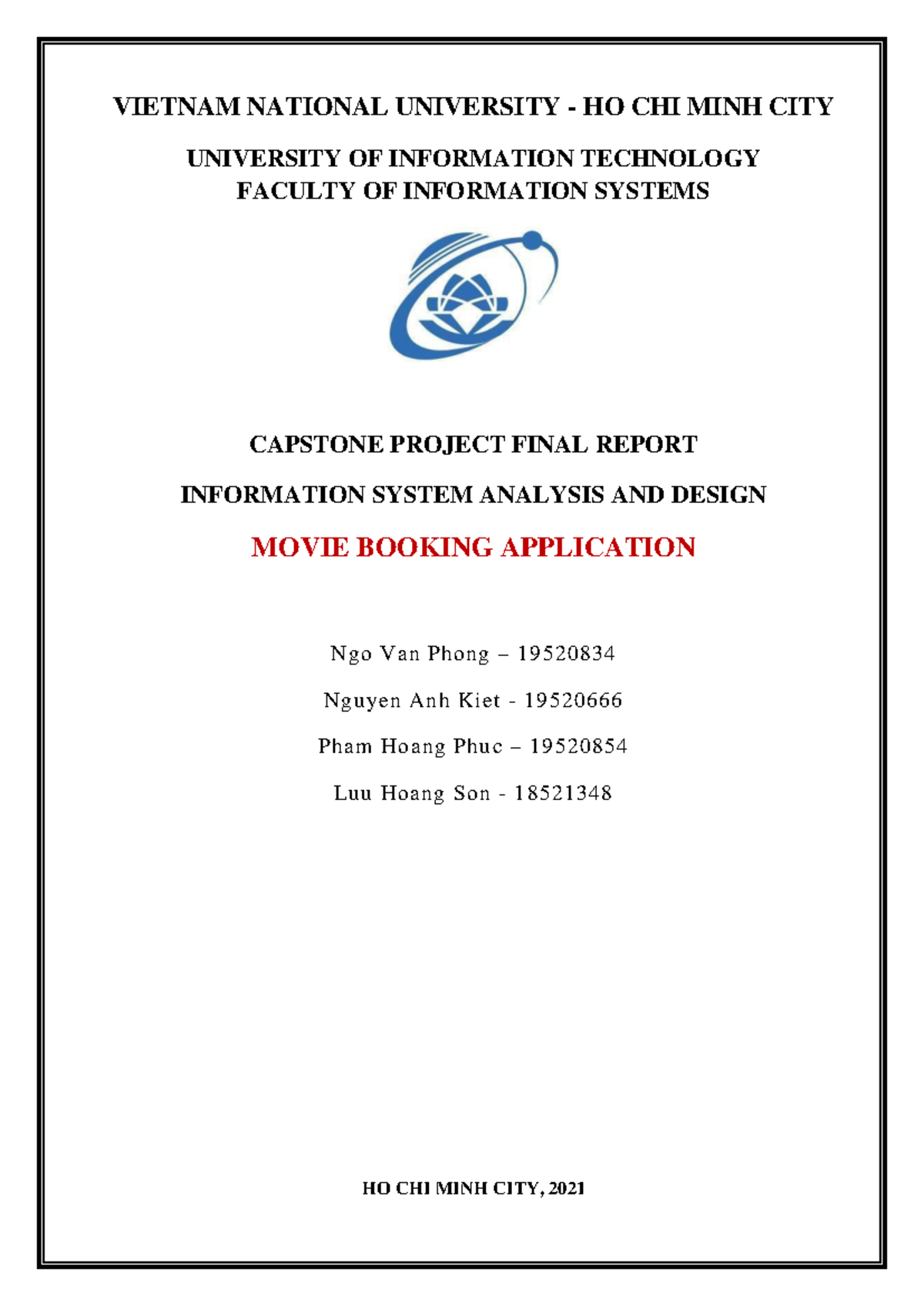 VIETNAM NATIONAL UNIVERSITY - HO CHI MINH CITY

UNIVERSITY OF INFORMATION TECHNOLOGY
FACULTY OF INFORMATION SYSTEMS

CAPSTONE PROJECT FINAL REPORT

INFORMATION SYSTEM ANALYSIS AND DESIGN

MOVIE BOOKING APPLICATION

Ngo Van Phong – 19520834

Nguyen Anh Kiet - 19520666

Pham Hoang Phuc – 19520854

Luu Hoang Son - 18521348

HO CHI MINH CITY, 2021